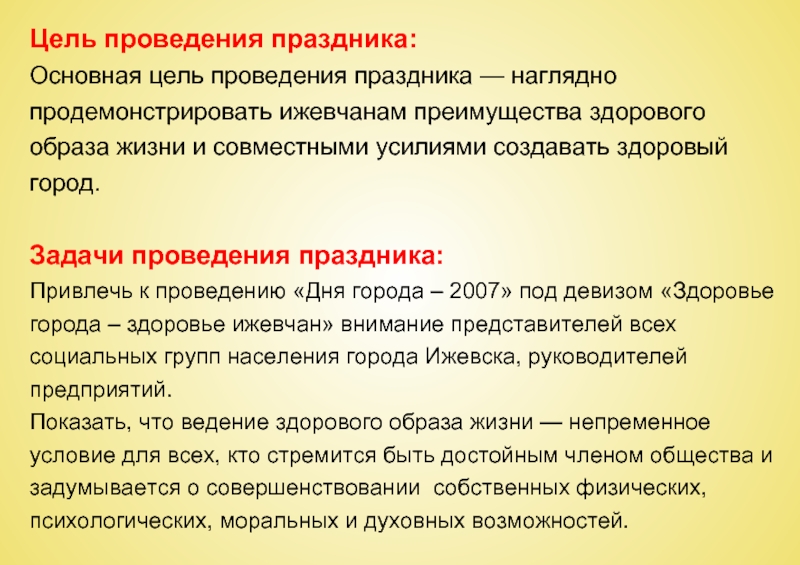 Цель проведения праздника:
Основная цель проведения праздника — наглядно продемонстрировать ижевчанам преимущества здорового образа жизни и совместными усилиями создавать здоровый город.

Задачи проведения праздника:
Привлечь к проведению «Дня города – 2007» под девизом «Здоровье города – здоровье ижевчан» внимание представителей всех социальных групп населения города Ижевска, руководителей предприятий.
Показать, что ведение здорового образа жизни — непременное условие для всех, кто стремится быть достойным членом общества и задумывается о совершенствовании собственных физических, психологических, моральных и духовных возможностей.